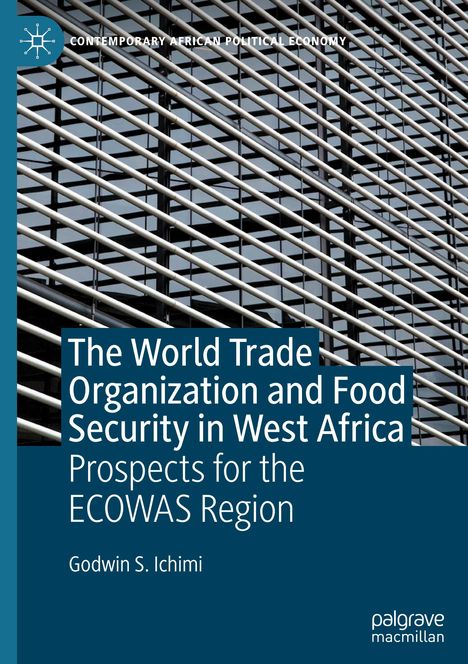 CONTEMPORARY AFRICAN POLITICAL ECONOMY

The World Trade Organization and Food Security in West Africa

Prospects for the ECOWAS Region

Godwin S. Ichimi

palgrave macmillan